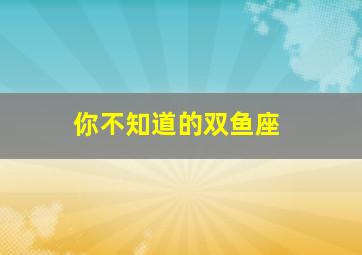 你不知道的双鱼座